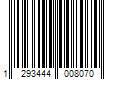 1 293444 008070